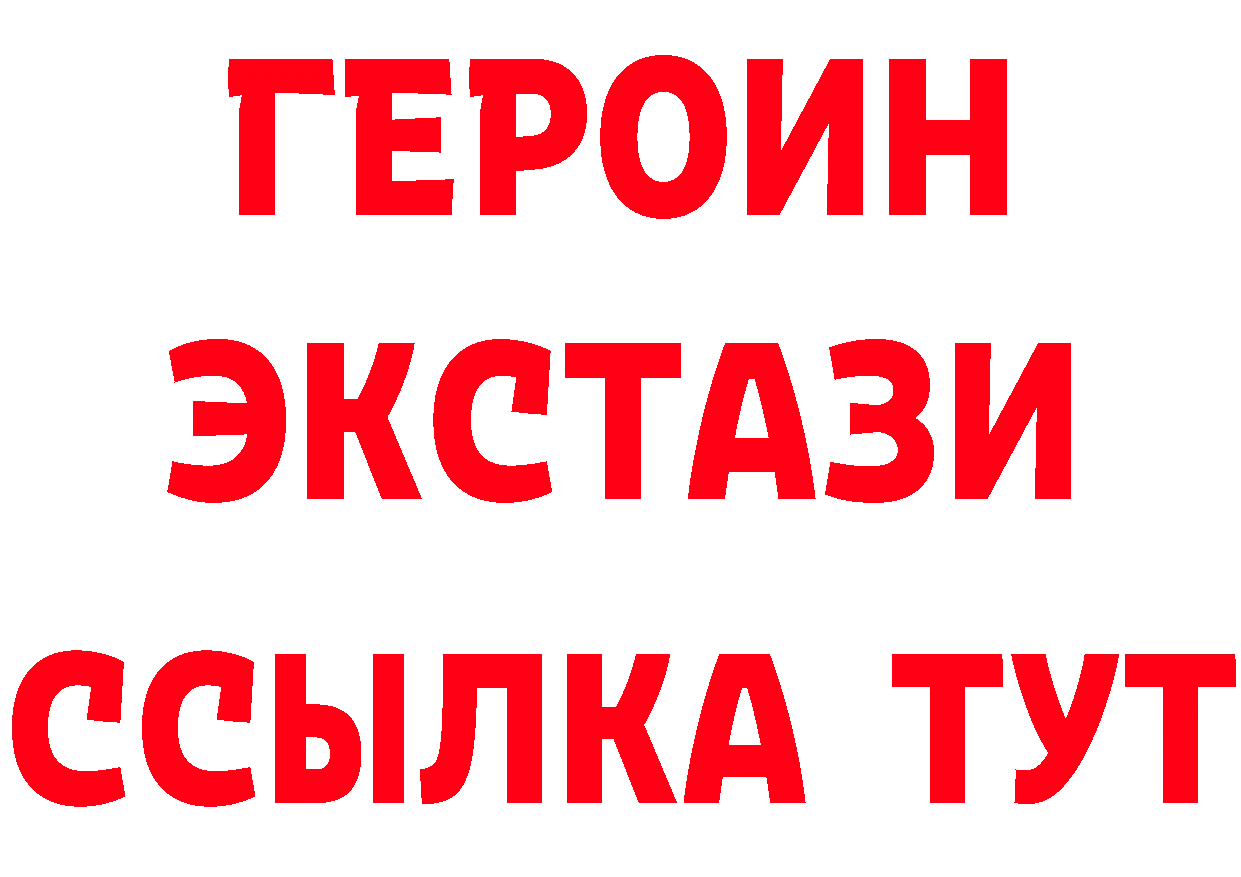 ГЕРОИН
ЭКСТАЗИ
ССЫЛКА ТУТ